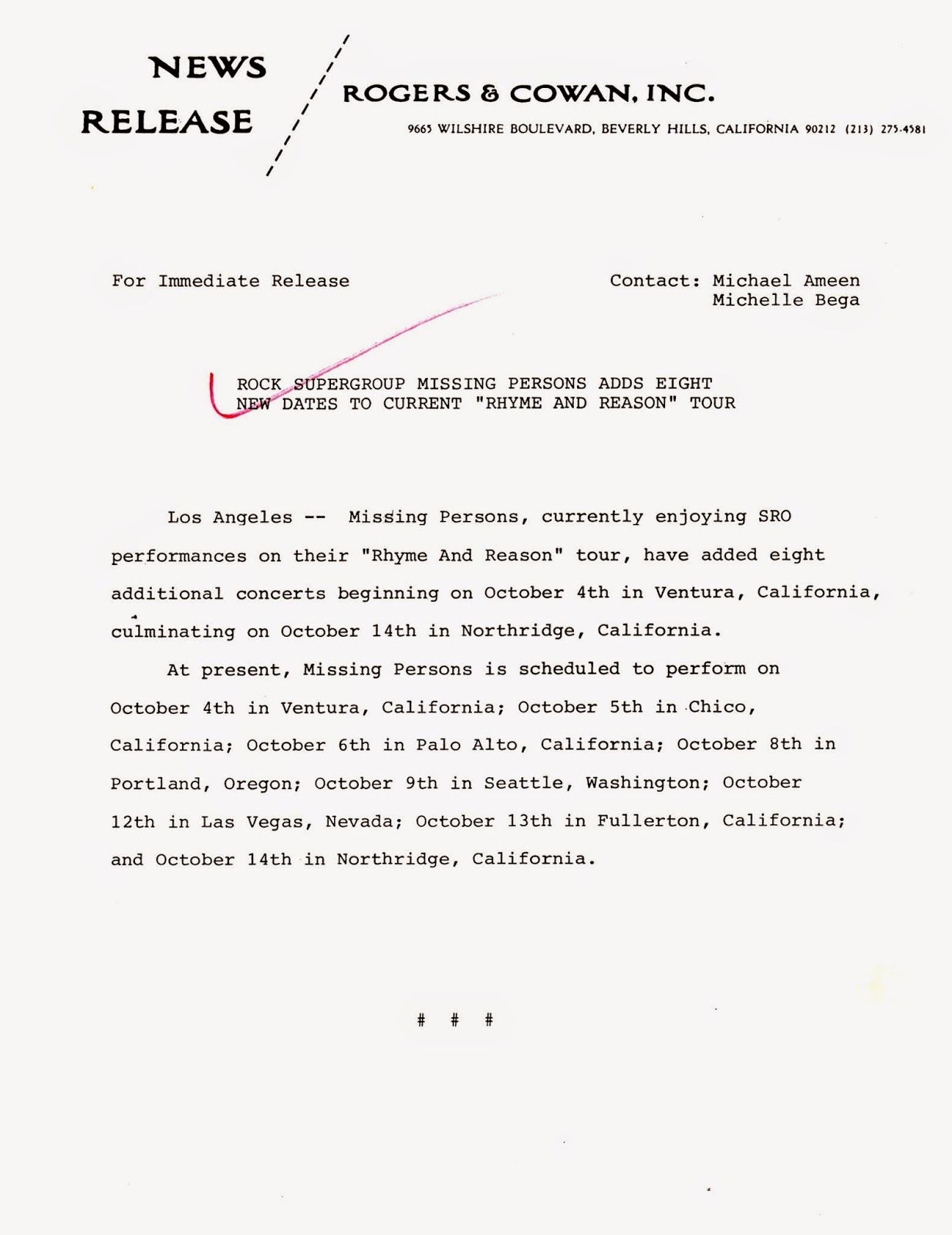 NEWS RELEASE

ROGERS & COWAN, INC.

9665 WILSHIRE BOULEVARD, BEVERLY HILLS, CALIFORNIA 90212 (213) 275-4581

For Immediate Release

Contact: Michael Ameen
Michelle Bega

ROCK SUPERGROUP MISSING PERSONS ADDS EIGHT NEW DATES TO CURRENT "RHYME AND REASON" TOUR

Los Angeles -- Missing Persons, currently enjoying SRO performances on their "Rhyme And Reason" tour, have added eight additional concerts beginning on October 4th in Ventura, California, culminating on October 14th in Northridge, California.

At present, Missing Persons is scheduled to perform on October 4th in Ventura, California; October 5th in Chico, California; October 6th in Palo Alto, California; October 8th in Portland, Oregon; October 9th in Seattle, Washington; October 12th in Las Vegas, Nevada; October 13th in Fullerton, California; and October 14th in Northridge, California.

# # #